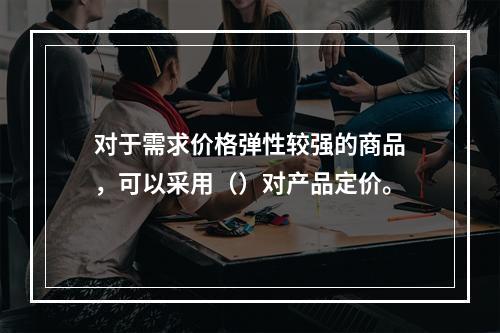 对于需求价格弹性较强的商品，可以采用（）对产品定价。